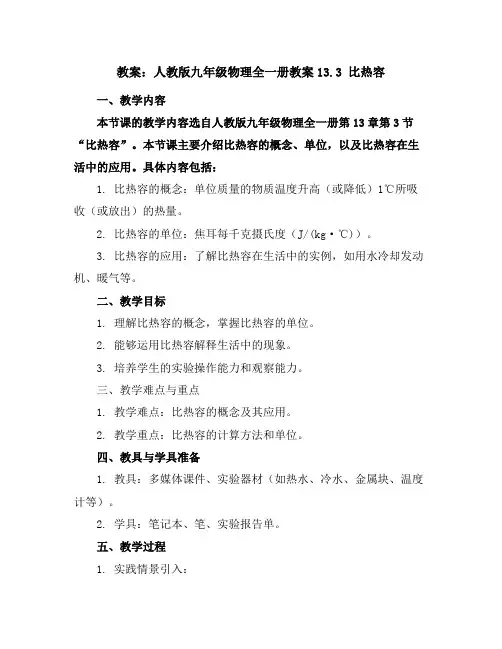 教案：人教版九年级物理全一册教案 13.3 比热容

一、教学内容

本节课的教学内容选自人教版九年级物理全一册第 13 章第 3 节“比热容”。本节课主要介绍比热容的概念、单位，以及比热容在生活中的应用。具体内容包括：

1. 比热容的概念：单位质量的物质温度升高（或降低）1℃所吸收（或放出）的热量。

2. 比热容的单位：焦耳每千克摄氏度（J/(kg·℃)）。

3. 比热容的应用：了解比热容在生活中的实例，如用水冷却发动机、暖气等。

二、教学目标

1. 理解比热容的概念，掌握比热容的单位。

2. 能够运用比热容解释生活中的现象。

3. 培养学生的实验操作能力和观察能力。

三、教学难点与重点

1. 教学难点：比热容的概念及其应用。

2. 教学重点：比热容的计算方法和单位。

四、教具与学具准备

1. 教具：多媒体课件、实验器材（如热水、冷水、金属块、温度计等）。

2. 学具：笔记本、笔、实验报告单。

五、教学过程

1. 实践情景引入：